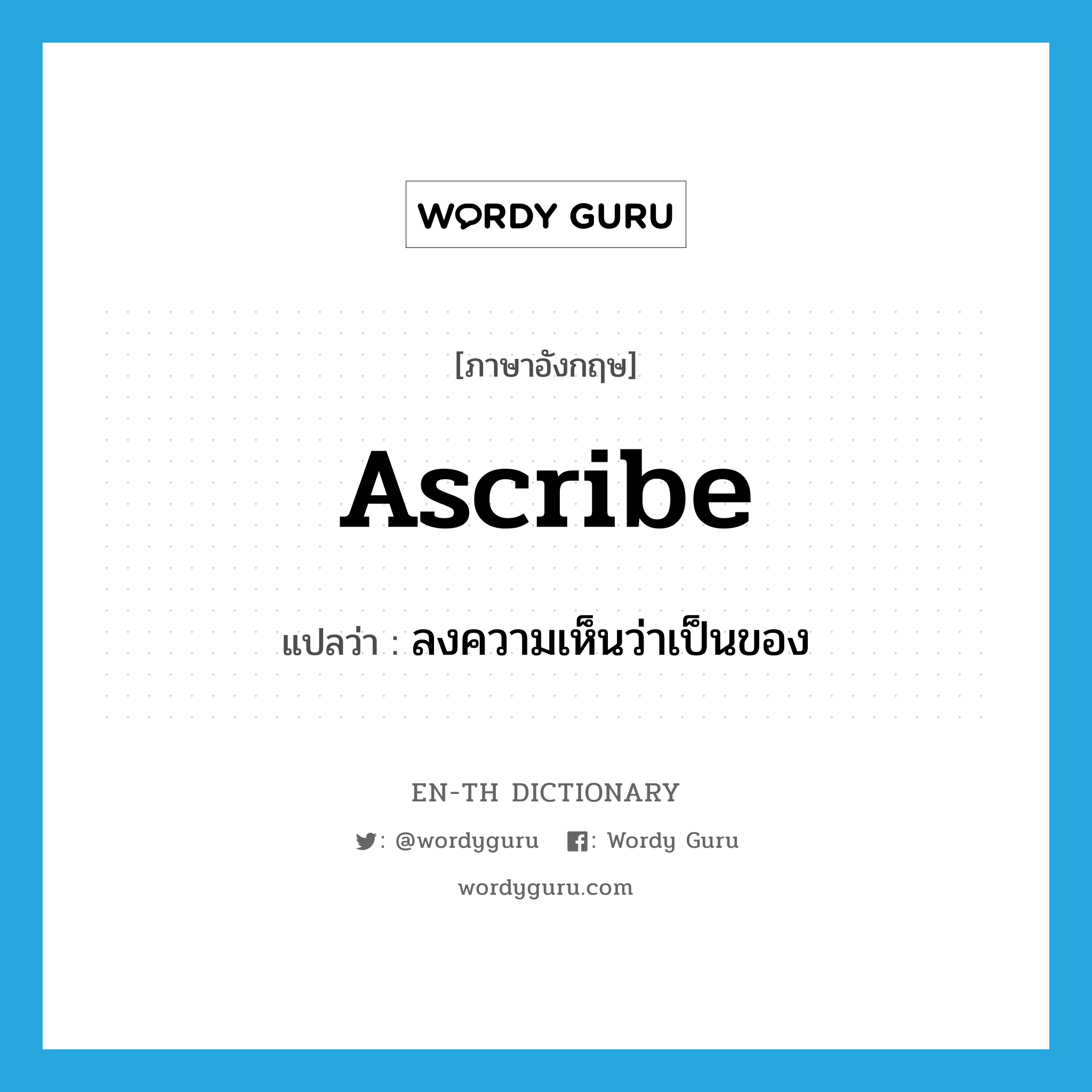 WORDY GURU

[ภาษาอังกฤษ]

ascribe

แปลว่า : ลงความเห็นว่าเป็นของ

EN-TH DICTIONARY

: @wordyguru : Wordy Guru

wordyguru.com